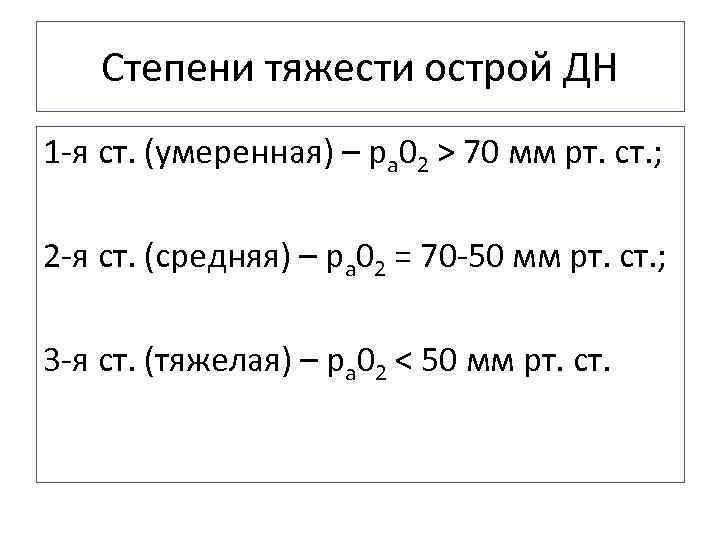 Степени тяжести острой ДН

1-я ст. (умеренная) – $p_a0_2$ > 70 мм рт. ст.;

2-я ст. (средняя) – $p_a0_2$ = 70-50 мм рт. ст.;

3-я ст. (тяжелая) – $p_a0_2$ < 50 мм рт. ст.